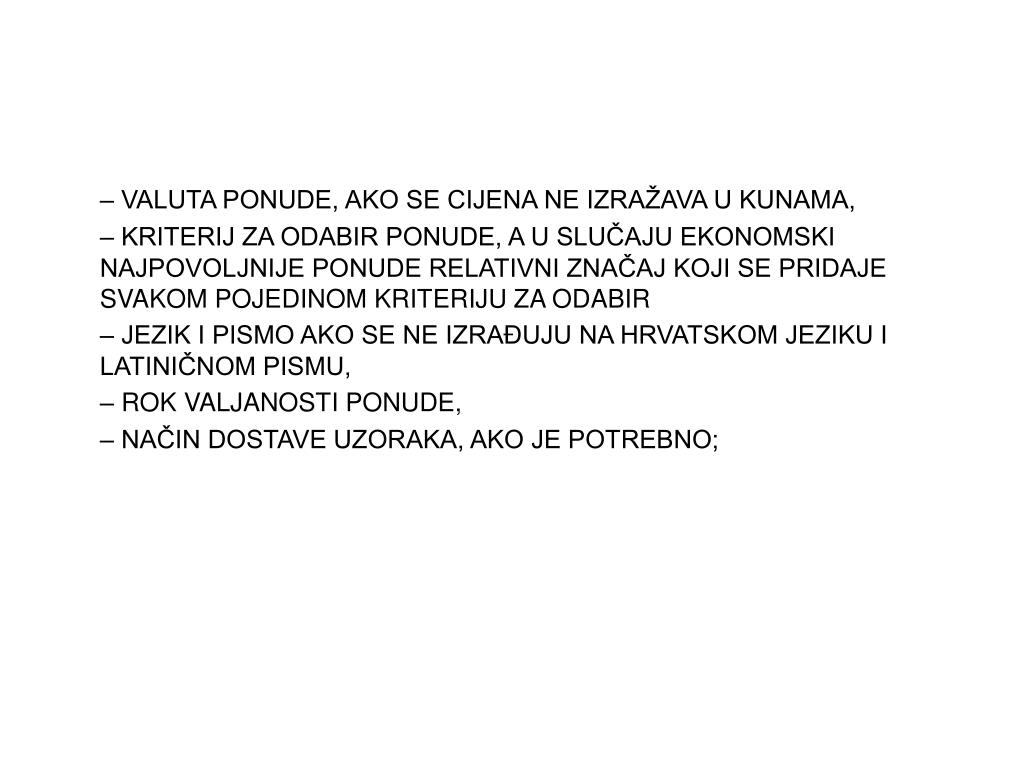 – VALUTA PONUDE, AKO SE CIJENA NE IZRAŽAVA U KUNAMA,

– KRITERIJ ZA ODABIR PONUDE, A U SLUČAJU EKONOMSKI NAJPOVOLJNIJE PONUDE RELATIVNI ZNAČAJ KOJI SE PRIDAJE SVAKOM POJEDINOM KRITERIJU ZA ODABIR

– JEZIK I PISMO AKO SE NE IZRAĐUJU NA HRVATSKOM JEZIKU I LATINIČNOM PISMU,

– ROK VALJANOSTI PONUDE,

– NAČIN DOSTAVE UZORAKA, AKO JE POTREBNO;